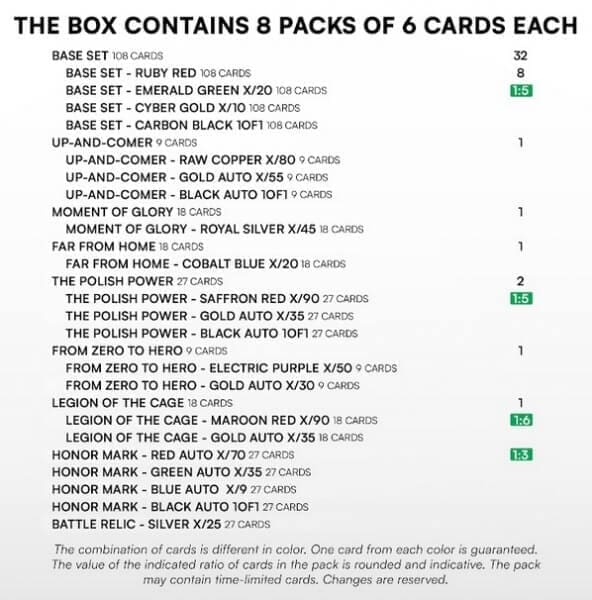 THE BOX CONTAINS 8 PACKS OF 6 CARDS EACH

| | |
|---|---|
| BASE SET 108 CARDS | 32 |
| BASE SET - RUBY RED 108 CARDS | 8 |
| BASE SET - EMERALD GREEN X/20 108 CARDS | 1:5 |
| BASE SET - CYBER GOLD X/10 108 CARDS | |
| BASE SET - CARBON BLACK 1OF1 108 CARDS | |
| UP-AND-COMER 9 CARDS | 1 |
| UP-AND-COMER - RAW COPPER X/80 9 CARDS | |
| UP-AND-COMER - GOLD AUTO X/55 9 CARDS | |
| UP-AND-COMER - BLACK AUTO 1OF1 9 CARDS | |
| MOMENT OF GLORY 18 CARDS | 1 |
| MOMENT OF GLORY - ROYAL SILVER X/45 18 CARDS | |
| FAR FROM HOME 18 CARDS | 1 |
| FAR FROM HOME - COBALT BLUE X/20 18 CARDS | |
| THE POLISH POWER 27 CARDS | 2 |
| THE POLISH POWER - SAFFRON RED X/90 27 CARDS | 1:5 |
| THE POLISH POWER - GOLD AUTO X/35 27 CARDS | |
| THE POLISH POWER - BLACK AUTO 1OF1 27 CARDS | |
| FROM ZERO TO HERO 9 CARDS | 1 |
| FROM ZERO TO HERO - ELECTRIC PURPLE X/50 9 CARDS | |
| FROM ZERO TO HERO - GOLD AUTO X/30 9 CARDS | |
| LEGION OF THE CAGE 18 CARDS | 1 |
| LEGION OF THE CAGE - MAROON RED X/90 18 CARDS | 1:6 |
| LEGION OF THE CAGE - GOLD AUTO X/35 18 CARDS | |
| HONOR MARK - RED AUTO X/70 27 CARDS | 1:3 |
| HONOR MARK - GREEN AUTO X/35 27 CARDS | |
| HONOR MARK - BLUE AUTO X/9 27 CARDS | |
| HONOR MARK - BLACK AUTO 1OF1 27 CARDS | |
| BATTLE RELIC - SILVER X/25 27 CARDS | |

The combination of cards is different in color. One card from each color is guaranteed. The value of the indicated ratio of cards in the pack is rounded and indicative. The pack may contain time-limited cards. Changes are reserved.